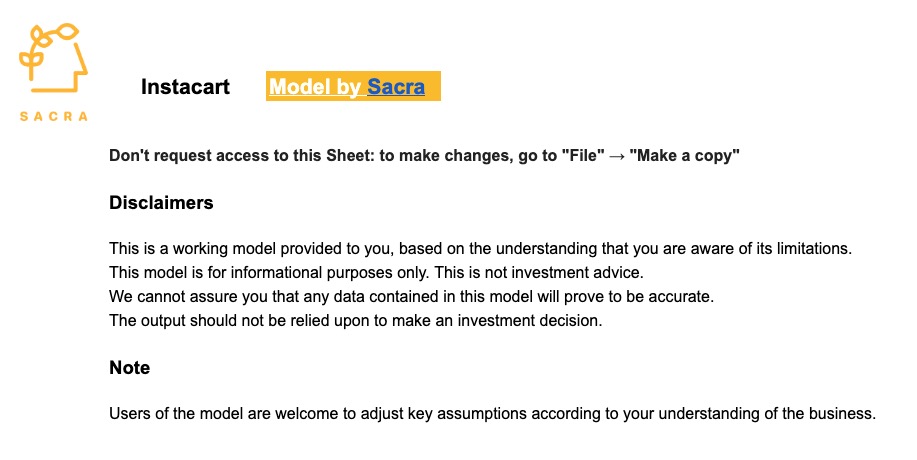 SACRA

Instacart

Model by Sacra

Don't request access to this Sheet: to make changes, go to "File" → "Make a copy"

Disclaimers

This is a working model provided to you, based on the understanding that you are aware of its limitations.
This model is for informational purposes only. This is not investment advice.
We cannot assure you that any data contained in this model will prove to be accurate.
The output should not be relied upon to make an investment decision.

Note

Users of the model are welcome to adjust key assumptions according to your understanding of the business.